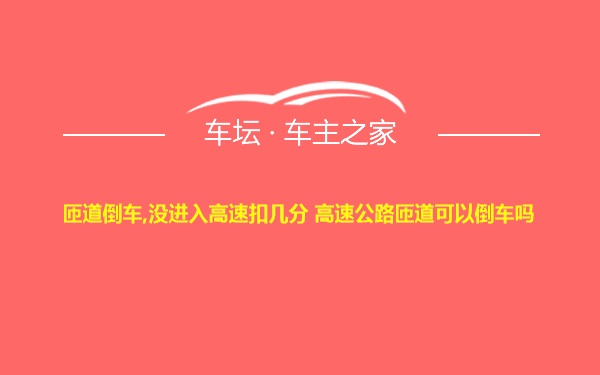 车坛 · 车主之家

匝道倒车,没进入高速扣几分 高速公路匝道可以倒车吗